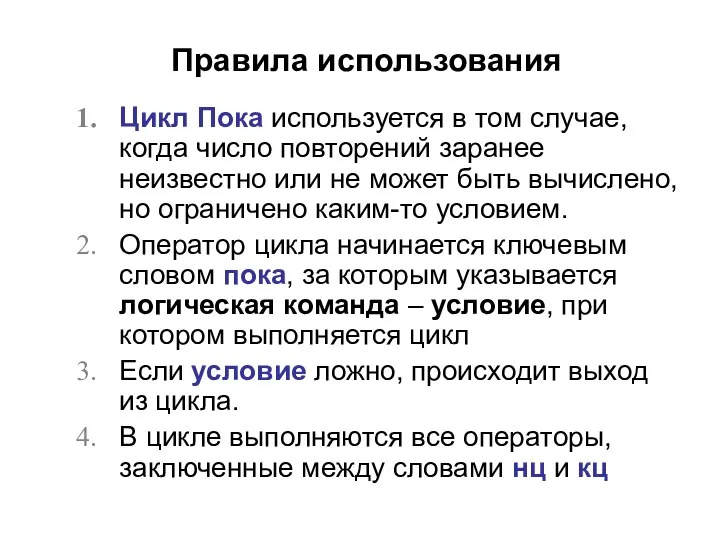 Правила использования

1. Цикл Пока используется в том случае, когда число повторений заранее неизвестно или не может быть вычислено, но ограничено каким-то условием.
2. Оператор цикла начинается ключевым словом пока, за которым указывается логическая команда – условие, при котором выполняется цикл
3. Если условие ложно, происходит выход из цикла.
4. В цикле выполняются все операторы, заключенные между словами нц и кц